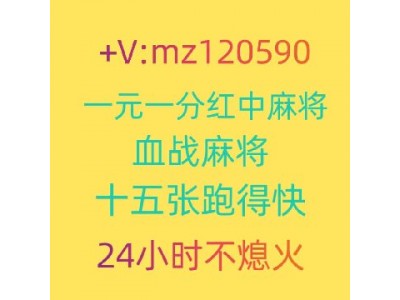 +V:mz120590

一元一分红中麻将

血战麻将

十五张跑得快

24小时不熄火